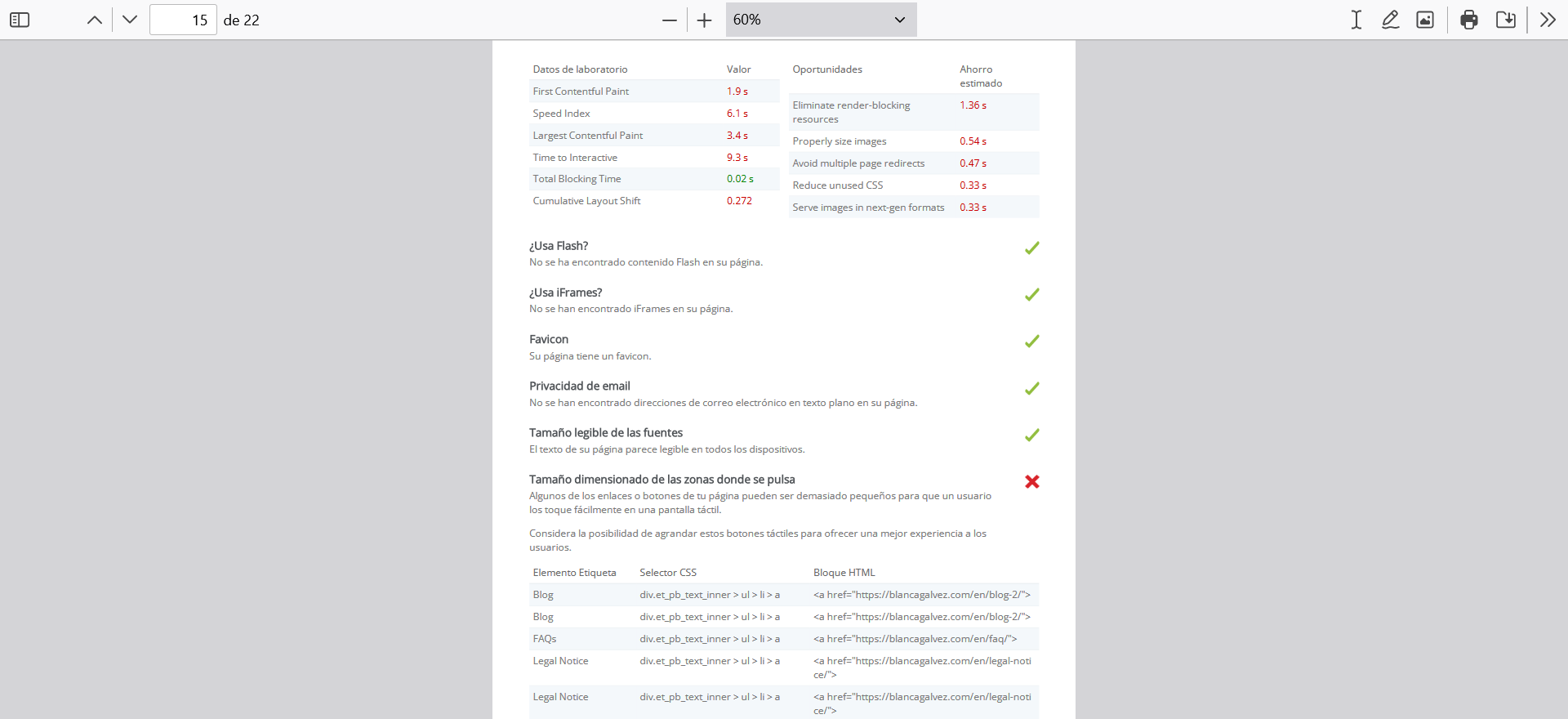 15 de 22

60%

| Datos de laboratorio | Valor |
|---|---|
| First Contentful Paint | 1.9 s |
| Speed Index | 6.1 s |
| Largest Contentful Paint | 3.4 s |
| Time to Interactive | 9.3 s |
| Total Blocking Time | 0.02 s |
| Cumulative Layout Shift | 0.272 |

| Oportunidades | Ahorro estimado |
|---|---|
| Eliminate render-blocking resources | 1.36 s |
| Properly size images | 0.54 s |
| Avoid multiple page redirects | 0.47 s |
| Reduce unused CSS | 0.33 s |
| Serve images in next-gen formats | 0.33 s |

¿Usa Flash?
No se ha encontrado contenido Flash en su página.

¿Usa iFrames?
No se han encontrado iFrames en su página.

Favicon
Su página tiene un favicon.

Privacidad de email
No se han encontrado direcciones de correo electrónico en texto plano en su página.

Tamaño legible de las fuentes
El texto de su página parece legible en todos los dispositivos.

Tamaño dimensionado de las zonas donde se pulsa
Algunos de los enlaces o botones de tu página pueden ser demasiado pequeños para que un usuario los toque fácilmente en una pantalla táctil.

Considera la posibilidad de agrandar estos botones táctiles para ofrecer una mejor experiencia a los usuarios.

| Elemento Etiqueta | Selector CSS | Bloque HTML |
|---|---|---|
| Blog | div.et_pb_text_inner > ul > li > a | <a href="https://blancagalvez.com/en/blog-2/"> |
| Blog | div.et_pb_text_inner > ul > li > a | <a href="https://blancagalvez.com/en/blog-2/"> |
| FAQs | div.et_pb_text_inner > ul > li > a | <a href="https://blancagalvez.com/en/faq/"> |
| Legal Notice | div.et_pb_text_inner > ul > li > a | <a href="https://blancagalvez.com/en/legal-notice/"> |
| Legal Notice | div.et_pb_text_inner > ul > li > a | <a href="https://blancagalvez.com/en/legal-notice/"> |